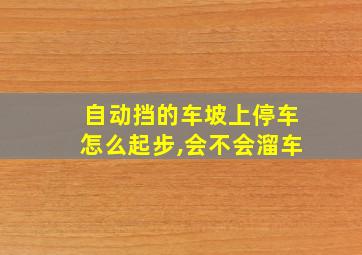 自动挡的车坡上停车怎么起步,会不会溜车